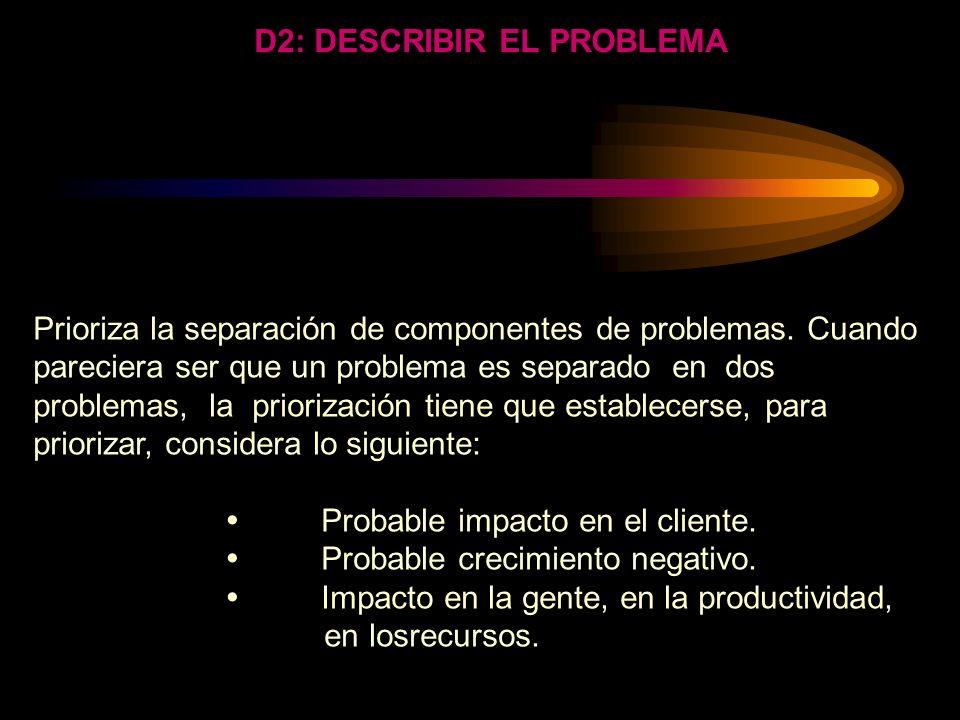 D2: DESCRIBIR EL PROBLEMA

Prioriza la separación de componentes de problemas. Cuando pareciera ser que un problema es separado en dos problemas, la priorización tiene que establecerse, para priorizar, considera lo siguiente:

• Probable impacto en el cliente.
• Probable crecimiento negativo.
• Impacto en la gente, en la productividad, en losrecursos.